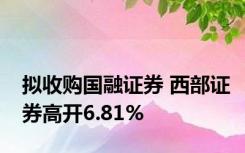 拟收购国融证券 西部证券高开6.81%